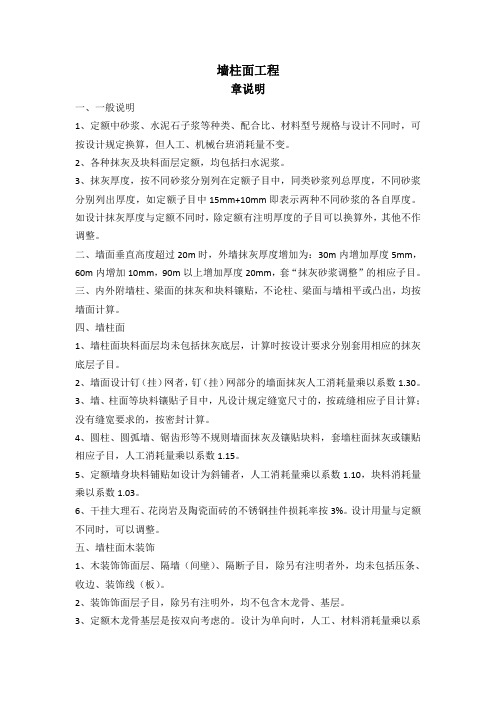 墙柱面工程

章说明

一、一般说明

1、定额中砂浆、水泥石子浆等种类、配合比、材料型号规格与设计不同时，可按设计规定换算，但人工、机械台班消耗量不变。

2、各种抹灰及块料面层定额，均包括扫水泥浆。

3、抹灰厚度，按不同砂浆分别列在定额子目中，同类砂浆列总厚度，不同砂浆分别列出厚度，如定额子目中 15mm+10mm 即表示两种不同砂浆的各自厚度。如设计抹灰厚度与定额不同时，除定额有注明厚度的子目可以换算外，其他不作调整。

二、墙面垂直高度超过 20m 时，外墙抹灰厚度增加为：30m 内增加厚度 5mm，60m 内增加 10mm，90m 以上增加厚度 20mm，套“抹灰砂浆调整”的相应子目。

三、内外附墙柱、梁面的抹灰和块料镶贴，不论柱、梁面与墙相平或凸出，均按墙面计算。

四、墙柱面

1、墙柱面块料面层均未包括抹灰底层，计算时按设计要求分别套用相应的抹灰底层子目。

2、墙面设计钉（挂）网者，钉（挂）网部分的墙面抹灰人工消耗量乘以系数 1.30。

3、墙、柱面等块料镶贴子目中，凡设计规定缝宽尺寸的，按疏缝相应子目计算；没有缝宽要求的，按密封计算。

4、圆柱、圆弧墙、锯齿形等不规则墙面抹灰及镶贴块料，套墙柱面抹灰或镶贴相应子目，人工消耗量乘以系数 1.15。

5、定额墙身块料铺贴如设计为斜铺者，人工消耗量乘以系数 1.10，块料消耗量乘以系数 1.03。

6、干挂大理石、花岗岩及陶瓷面砖的不锈钢挂件损耗率按 3%。设计用量与定额不同时，可以调整。

五、墙柱面木装饰

1、木装饰饰面层、隔墙（间壁）、隔断子目，除另有注明者外，均未包括压条、收边、装饰线（板）。

2、装饰饰面层子目，除另有注明外，均不包含木龙骨、基层。

3、定额木龙骨基层是按双向考虑的。设计为单向时，人工、材料消耗量乘以系